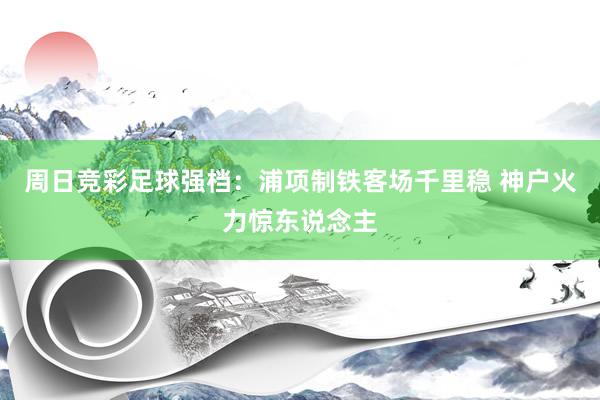 周日竞彩足球强档：浦项制铁客场千里稳 神户火力惊东说念主